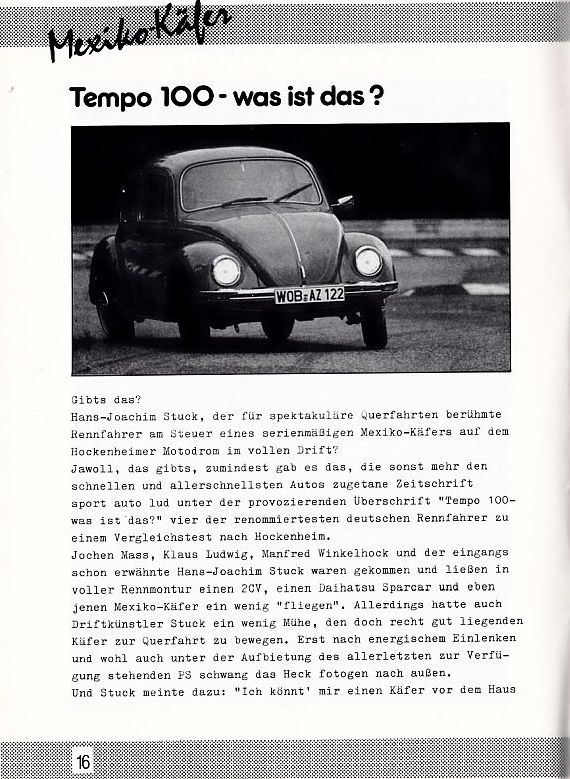 Mexiko-Käfer

Tempo 100 - was ist das?

WOB-AZ 122

Gibts das?
Hans-Joachim Stuck, der für spektakuläre Querfahrten berühmte Rennfahrer am Steuer eines serienmäßigen Mexiko-Käfers auf dem Hockenheimer Motodrom im vollen Drift?
Jawoll, das gibts, zumindest gab es das, die sonst mehr den schnellen und allerschnellsten Autos zugetane Zeitschrift sport auto lud unter der provozierenden Überschrift "Tempo 100- was ist das?" vier der renommiertesten deutschen Rennfahrer zu einem Vergleichstest nach Hockenheim.
Jochen Mass, Klaus Ludwig, Manfred Winkelhock und der eingangs schon erwähnte Hans-Joachim Stuck waren gekommen und ließen in voller Rennmontur einen 2CV, einen Daihatsu Sparcar und eben jenen Mexiko-Käfer ein wenig "fliegen". Allerdings hatte auch Driftkünstler Stuck ein wenig Mühe, den doch recht gut liegenden Käfer zur Querfahrt zu bewegen. Erst nach energischem Einlenken und wohl auch unter der Aufbietung des allerletzten zur Verfügung stehenden PS schwang das Heck fotogen nach außen.
Und Stuck meinte dazu: "Ich könnt' mir einen Käfer vor dem Haus

16